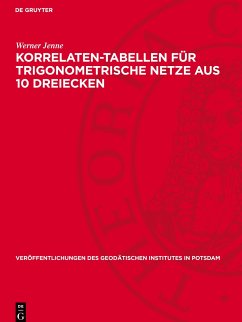 DE GRUYTER

Werner Jenne

KORRELATEN-TABELLEN FÜR TRIGONOMETRISCHE NETZE AUS 10 DREIECKEN

VERÖFFENTLICHUNGEN DES GEODÄTISCHEN INSTITUTES IN POTSDAM

DE
G